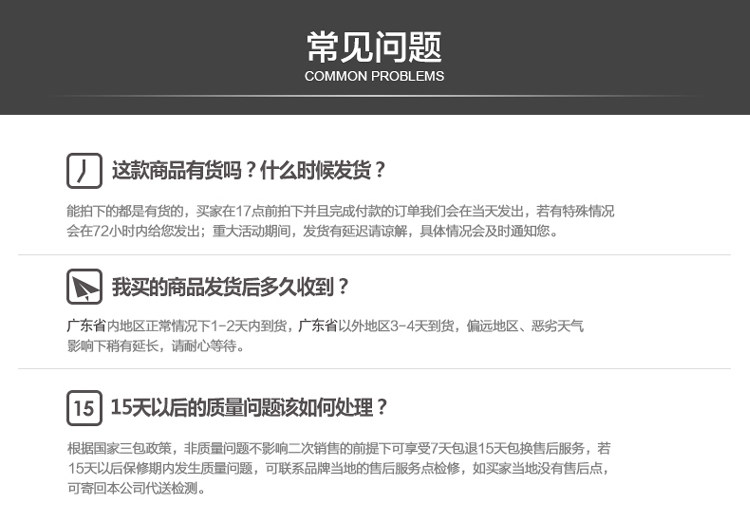 常见问题
COMMON PROBLEMS

这款商品有货吗？什么时候发货？

能拍下的都是有货的，买家在17点前拍下并且完成付款的订单我们会在当天发出，若有特殊情况会在72小时内给您发出；重大活动期间，发货有延迟请谅解，具体情况会及时通知您。

我买的商品发货后多久收到？

广东省内地区正常情况下1-2天内到货，广东省以外地区3-4天到货，偏远地区、恶劣天气影响下稍有延长，请耐心等待。

15

15天以后的质量问题该如何处理？

根据国家三包政策，非质量问题不影响二次销售的前提下可享受7天包退15天包换售后服务，若15天以后保修期内发生质量问题，可联系品牌当地的售后服务点检修，如买家当地没有售后点，可寄回本公司代送检测。